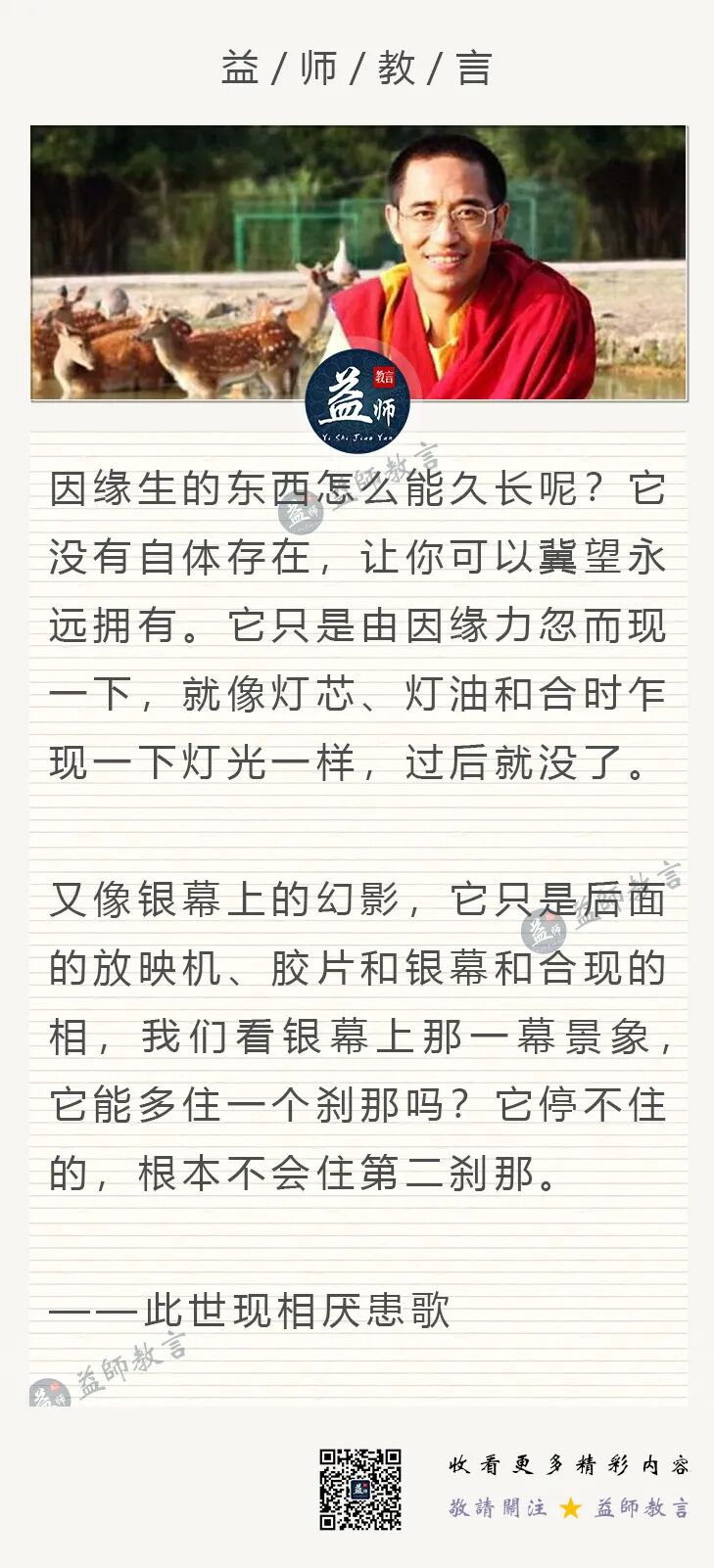 益/师/教/言

益师 教言
Yi Shi Jiao Yan

因缘生的东西怎么能久长呢？它没有自体存在，让你可以冀望永远拥有。它只是由因缘力忽而现一下，就像灯芯、灯油和合时乍现一下灯光一样，过后就没了。

又像银幕上的幻影，它只是后面的放映机、胶片和银幕和合现的相，我们看银幕上那一幕景象，它能多住一个刹那吗？它停不住的，根本不会住第二刹那。

——此世现相厌患歌

收看更多精彩内容
敬請關注 ★ 益師教言

益師教言